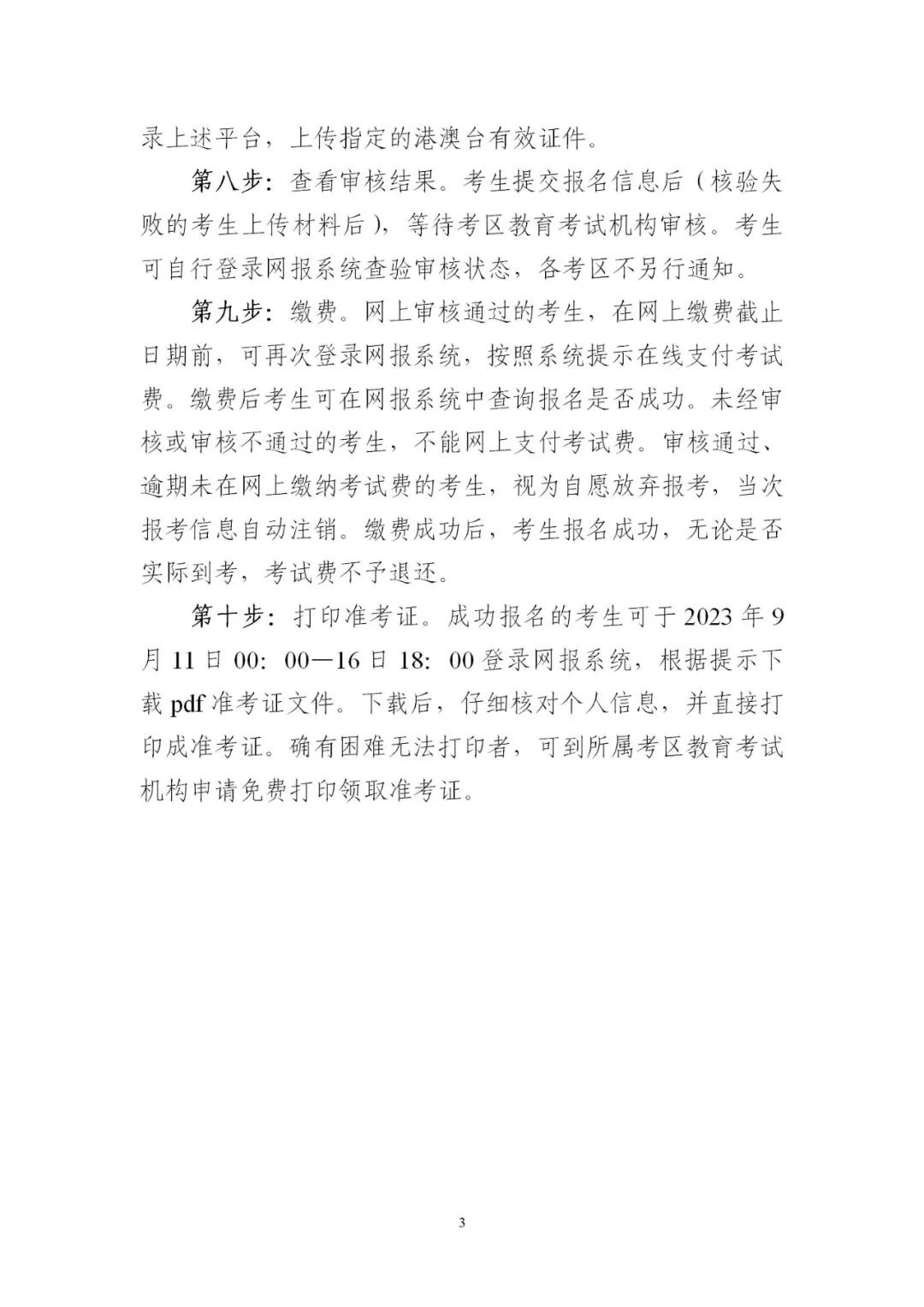 录上述平台，上传指定的港澳台有效证件。

第八步：查看审核结果。考生提交报名信息后（核验失败的考生上传材料后），等待考区教育考试机构审核。考生可自行登录网报系统查验审核状态，各考区不另行通知。

第九步：缴费。网上审核通过的考生，在网上缴费截止日期前，可再次登录网报系统，按照系统提示在线支付考试费。缴费后考生可在网报系统中查询报名是否成功。未经审核或审核不通过的考生，不能网上支付考试费。审核通过、逾期未在网上缴纳考试费的考生，视为自愿放弃报考，当次报考信息自动注销。缴费成功后，考生报名成功，无论是否实际到考，考试费不予退还。

第十步：打印准考证。成功报名的考生可于 2023 年 9 月 11 日 00：00—16 日 18：00 登录网报系统，根据提示下载 pdf 准考证文件。下载后，仔细核对个人信息，并直接打印成准考证。确有困难无法打印者，可到所属考区教育考试机构申请免费打印领取准考证。

3